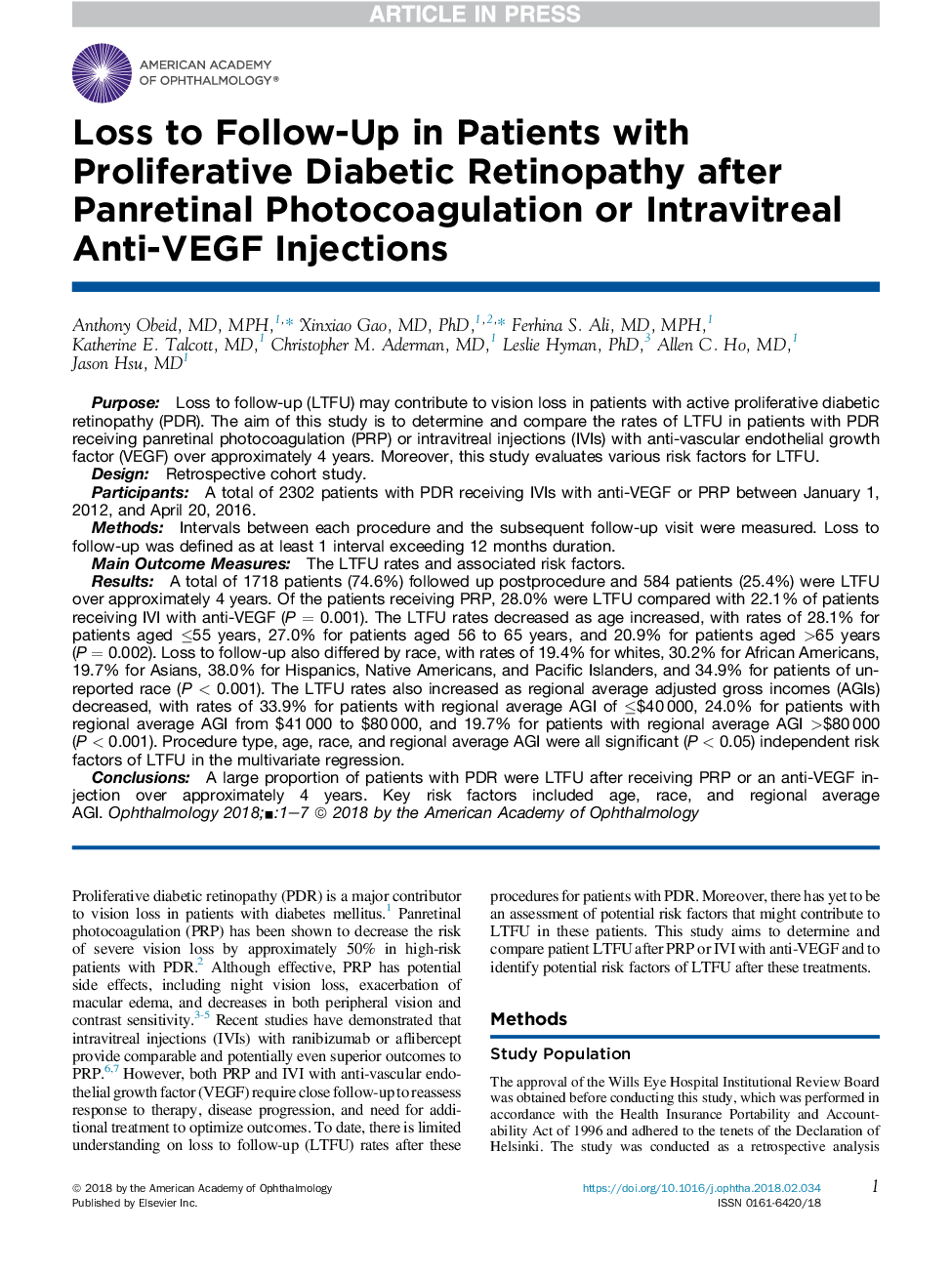 ARTICLE IN PRESS

AMERICAN ACADEMY OF OPHTHALMOLOGY®

Loss to Follow-Up in Patients with Proliferative Diabetic Retinopathy after Panretinal Photocoagulation or Intravitreal Anti-VEGF Injections

Anthony Obeid, MD, MPH,$^{1,*}$ Xinxiao Gao, MD, PhD,$^{1,2,*}$ Ferhina S. Ali, MD, MPH,$^{1}$ Katherine E. Talcott, MD,$^{1}$ Christopher M. Aderman, MD,$^{1}$ Leslie Hyman, PhD,$^{3}$ Allen C. Ho, MD,$^{1}$ Jason Hsu, MD$^{1}$

Purpose: Loss to follow-up (LTFU) may contribute to vision loss in patients with active proliferative diabetic retinopathy (PDR). The aim of this study is to determine and compare the rates of LTFU in patients with PDR receiving panretinal photocoagulation (PRP) or intravitreal injections (IVIs) with anti-vascular endothelial growth factor (VEGF) over approximately 4 years. Moreover, this study evaluates various risk factors for LTFU.
Design: Retrospective cohort study.
Participants: A total of 2302 patients with PDR receiving IVIs with anti-VEGF or PRP between January 1, 2012, and April 20, 2016.
Methods: Intervals between each procedure and the subsequent follow-up visit were measured. Loss to follow-up was defined as at least 1 interval exceeding 12 months duration.
Main Outcome Measures: The LTFU rates and associated risk factors.
Results: A total of 1718 patients (74.6%) followed up postprocedure and 584 patients (25.4%) were LTFU over approximately 4 years. Of the patients receiving PRP, 28.0% were LTFU compared with 22.1% of patients receiving IVI with anti-VEGF ($P = 0.001$). The LTFU rates decreased as age increased, with rates of 28.1% for patients aged $\leq$55 years, 27.0% for patients aged 56 to 65 years, and 20.9% for patients aged $>$65 years ($P = 0.002$). Loss to follow-up also differed by race, with rates of 19.4% for whites, 30.2% for African Americans, 19.7% for Asians, 38.0% for Hispanics, Native Americans, and Pacific Islanders, and 34.9% for patients of unreported race ($P < 0.001$). The LTFU rates also increased as regional average adjusted gross incomes (AGIs) decreased, with rates of 33.9% for patients with regional average AGI of $\leq$\$40 000, 24.0% for patients with regional average AGI from \$41 000 to \$80 000, and 19.7% for patients with regional average AGI $>$\$80 000 ($P < 0.001$). Procedure type, age, race, and regional average AGI were all significant ($P < 0.05$) independent risk factors of LTFU in the multivariate regression.
Conclusions: A large proportion of patients with PDR were LTFU after receiving PRP or an anti-VEGF injection over approximately 4 years. Key risk factors included age, race, and regional average AGI. Ophthalmology 2018;■:1–7 © 2018 by the American Academy of Ophthalmology

Proliferative diabetic retinopathy (PDR) is a major contributor to vision loss in patients with diabetes mellitus.$^{1}$ Panretinal photocoagulation (PRP) has been shown to decrease the risk of severe vision loss by approximately 50% in high-risk patients with PDR.$^{2}$ Although effective, PRP has potential side effects, including night vision loss, exacerbation of macular edema, and decreases in both peripheral vision and contrast sensitivity.$^{3-5}$ Recent studies have demonstrated that intravitreal injections (IVIs) with ranibizumab or aflibercept provide comparable and potentially even superior outcomes to PRP.$^{6,7}$ However, both PRP and IVI with anti-vascular endothelial growth factor (VEGF) require close follow-up to reassess response to therapy, disease progression, and need for additional treatment to optimize outcomes. To date, there is limited understanding on loss to follow-up (LTFU) rates after these

procedures for patients with PDR. Moreover, there has yet to be an assessment of potential risk factors that might contribute to LTFU in these patients. This study aims to determine and compare patient LTFU after PRP or IVI with anti-VEGF and to identify potential risk factors of LTFU after these treatments.

Methods

Study Population

The approval of the Wills Eye Hospital Institutional Review Board was obtained before conducting this study, which was performed in accordance with the Health Insurance Portability and Accountability Act of 1996 and adhered to the tenets of the Declaration of Helsinki. The study was conducted as a retrospective analysis

© 2018 by the American Academy of Ophthalmology
Published by Elsevier Inc.

https://doi.org/10.1016/j.ophtha.2018.02.034
ISSN 0161-6420/18

1